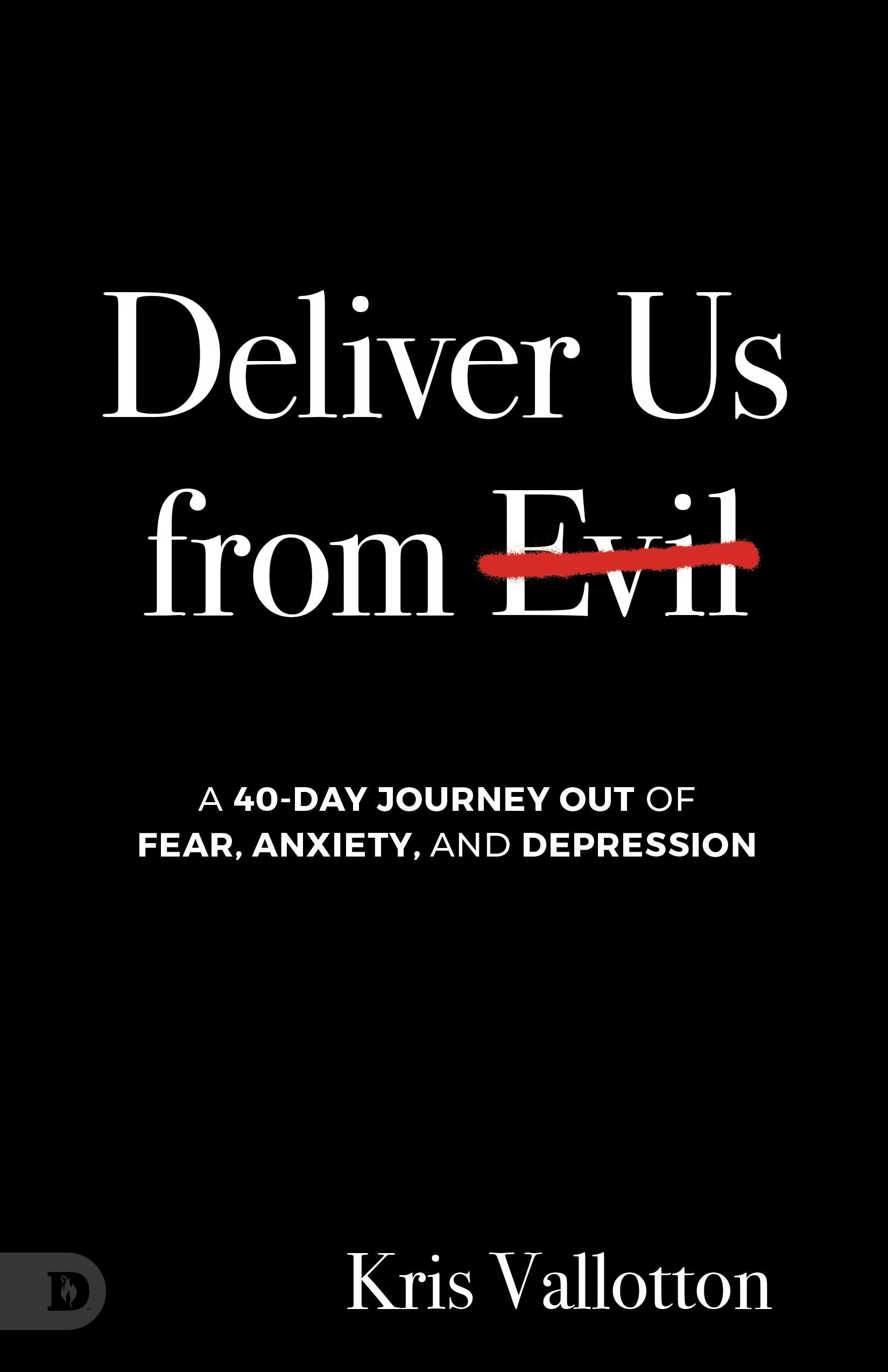 Deliver Us from Evil

A 40-DAY JOURNEY OUT OF FEAR, ANXIETY, AND DEPRESSION

D

Kris Vallotton